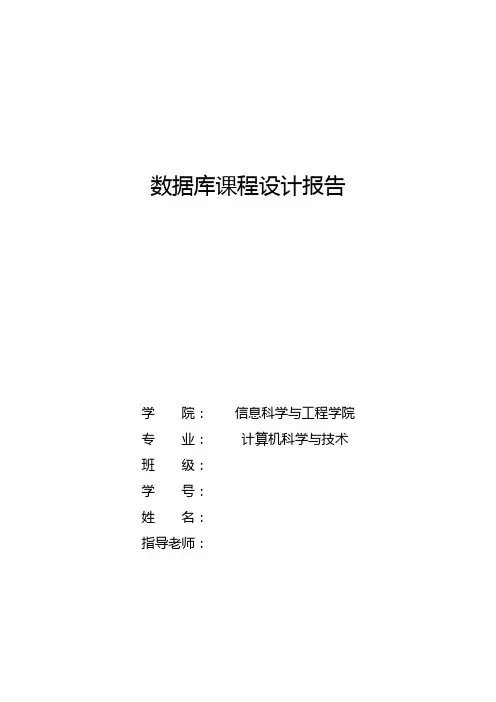 数据库课程设计报告

学 院： 信息科学与工程学院
专 业： 计算机科学与技术
班 级：
学 号：
姓 名：
指导老师：